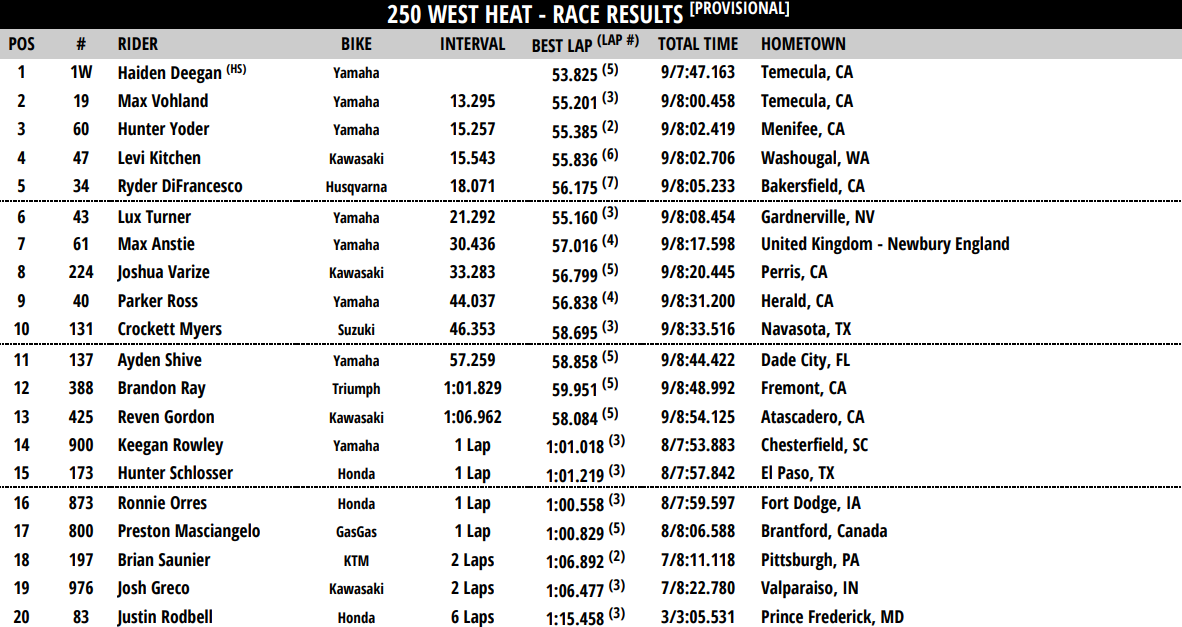 250 WEST HEAT - RACE RESULTS [PROVISIONAL]

| POS | # | RIDER | BIKE | INTERVAL | BEST LAP (LAP #) | TOTAL TIME | HOMETOWN |
|---|---|---|---|---|---|---|---|
| 1 | 1W | Haiden Deegan (HS) | Yamaha | | 53.825 (5) | 9/7:47.163 | Temecula, CA |
| 2 | 19 | Max Vohland | Yamaha | 13.295 | 55.201 (3) | 9/8:00.458 | Temecula, CA |
| 3 | 60 | Hunter Yoder | Yamaha | 15.257 | 55.385 (2) | 9/8:02.419 | Menifee, CA |
| 4 | 47 | Levi Kitchen | Kawasaki | 15.543 | 55.836 (6) | 9/8:02.706 | Washougal, WA |
| 5 | 34 | Ryder DiFrancesco | Husqvarna | 18.071 | 56.175 (7) | 9/8:05.233 | Bakersfield, CA |
| 6 | 43 | Lux Turner | Yamaha | 21.292 | 55.160 (3) | 9/8:08.454 | Gardnerville, NV |
| 7 | 61 | Max Anstie | Yamaha | 30.436 | 57.016 (4) | 9/8:17.598 | United Kingdom - Newbury England |
| 8 | 224 | Joshua Varize | Kawasaki | 33.283 | 56.799 (5) | 9/8:20.445 | Perris, CA |
| 9 | 40 | Parker Ross | Yamaha | 44.037 | 56.838 (4) | 9/8:31.200 | Herald, CA |
| 10 | 131 | Crockett Myers | Suzuki | 46.353 | 58.695 (3) | 9/8:33.516 | Navasota, TX |
| 11 | 137 | Ayden Shive | Yamaha | 57.259 | 58.858 (5) | 9/8:44.422 | Dade City, FL |
| 12 | 388 | Brandon Ray | Triumph | 1:01.829 | 59.951 (5) | 9/8:48.992 | Fremont, CA |
| 13 | 425 | Reven Gordon | Kawasaki | 1:06.962 | 58.084 (5) | 9/8:54.125 | Atascadero, CA |
| 14 | 900 | Keegan Rowley | Yamaha | 1 Lap | 1:01.018 (3) | 8/7:53.883 | Chesterfield, SC |
| 15 | 173 | Hunter Schlosser | Honda | 1 Lap | 1:01.219 (3) | 8/7:57.842 | El Paso, TX |
| 16 | 873 | Ronnie Orres | Honda | 1 Lap | 1:00.558 (3) | 8/7:59.597 | Fort Dodge, IA |
| 17 | 800 | Preston Masciangelo | GasGas | 1 Lap | 1:00.829 (5) | 8/8:06.588 | Brantford, Canada |
| 18 | 197 | Brian Saunier | KTM | 2 Laps | 1:06.892 (2) | 7/8:11.118 | Pittsburgh, PA |
| 19 | 976 | Josh Greco | Kawasaki | 2 Laps | 1:06.477 (3) | 7/8:22.780 | Valparaiso, IN |
| 20 | 83 | Justin Rodbell | Honda | 6 Laps | 1:15.458 (3) | 3/3:05.531 | Prince Frederick, MD |